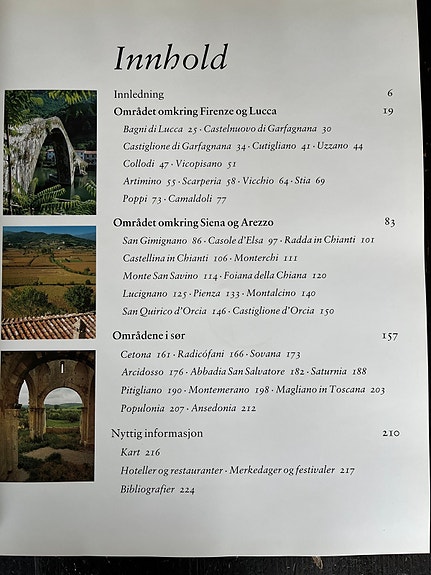 Innhold

Innledning 6

Området omkring Firenze og Lucca 19

Bagni di Lucca 25 · Castelnuovo di Garfagnana 30
Castiglione di Garfagnana 34 · Cutigliano 41 · Uzzano 44
Collodi 47 · Vicopisano 51
Artimino 55 · Scarperia 58 · Vicchio 64 · Stia 69
Poppi 73 · Camaldoli 77

Området omkring Siena og Arezzo 83

San Gimignano 86 · Casole d'Elsa 97 · Radda in Chianti 101
Castellina in Chianti 106 · Monterchi 111
Monte San Savino 114 · Foiana della Chiana 120
Lucignano 125 · Pienza 133 · Montalcino 140
San Quirico d'Orcia 146 · Castiglione d'Orcia 150

Områdene i sør 157

Cetona 161 · Radicófani 166 · Sovana 173
Arcidosso 176 · Abbadia San Salvatore 182 · Saturnia 188
Pitigliano 190 · Montemerano 198 · Magliano in Toscana 203
Populonia 207 · Ansedonia 212

Nyttig informasjon 210

Kart 216
Hoteller og restauranter · Merkedager og festivaler 217
Bibliografier 224